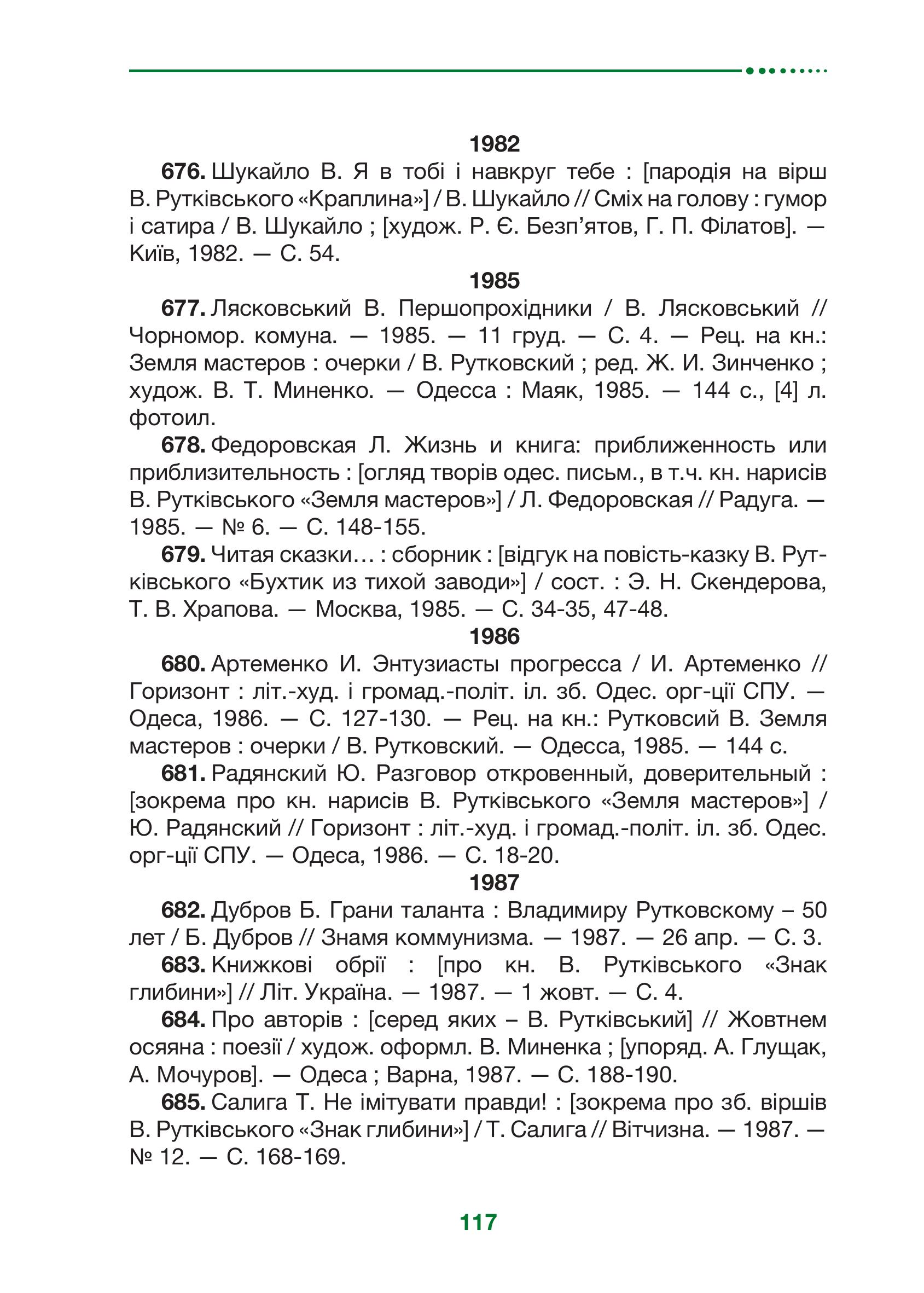 1982

676. Шукайло В. Я в тобі і навкруг тебе : [пародія на вірш В. Рутківського «Краплина»] / В. Шукайло // Сміх на голову : гумор і сатира / В. Шукайло ; [худож. Р. Є. Безп'ятов, Г. П. Філатов]. — Київ, 1982. — С. 54.

1985

677. Лясковський В. Першопрохідники / В. Лясковський // Чорномор. комуна. — 1985. — 11 груд. — С. 4. — Рец. на кн.: Земля мастеров : очерки / В. Рутковский ; ред. Ж. И. Зинченко ; худож. В. Т. Миненко. — Одесса : Маяк, 1985. — 144 с., [4] л. фотоил.

678. Федоровская Л. Жизнь и книга: приближенность или приблизительность : [огляд творів одес. письм., в т.ч. кн. нарисів В. Рутківського «Земля мастеров»] / Л. Федоровская // Радуга. — 1985. — № 6. — С. 148-155.

679. Читая сказки… : сборник : [відгук на повість-казку В. Рутківського «Бухтик из тихой заводи»] / сост. : Э. Н. Скендерова, Т. В. Храпова. — Москва, 1985. — С. 34-35, 47-48.

1986

680. Артеменко И. Энтузиасты прогресса / И. Артеменко // Горизонт : літ.-худ. і громад.-політ. іл. зб. Одес. орг-ції СПУ. — Одеса, 1986. — С. 127-130. — Рец. на кн.: Рутковсий В. Земля мастеров : очерки / В. Рутковский. — Одесса, 1985. — 144 с.

681. Радянский Ю. Разговор откровенный, доверительный : [зокрема про кн. нарисів В. Рутківського «Земля мастеров»] / Ю. Радянский // Горизонт : літ.-худ. і громад.-політ. іл. зб. Одес. орг-ції СПУ. — Одеса, 1986. — С. 18-20.

1987

682. Дубров Б. Грани таланта : Владимиру Рутковскому – 50 лет / Б. Дубров // Знамя коммунизма. — 1987. — 26 апр. — С. 3.

683. Книжкові обрії : [про кн. В. Рутківського «Знак глибини»] // Літ. Україна. — 1987. — 1 жовт. — С. 4.

684. Про авторів : [серед яких – В. Рутківський] // Жовтнем осяяна : поезії / худож. оформл. В. Миненка ; [упоряд. А. Глущак, А. Мочуров]. — Одеса ; Варна, 1987. — С. 188-190.

685. Салига Т. Не імітувати правди! : [зокрема про зб. віршів В. Рутківського «Знак глибини»] / Т. Салига // Вітчизна. — 1987. — № 12. — С. 168-169.

117